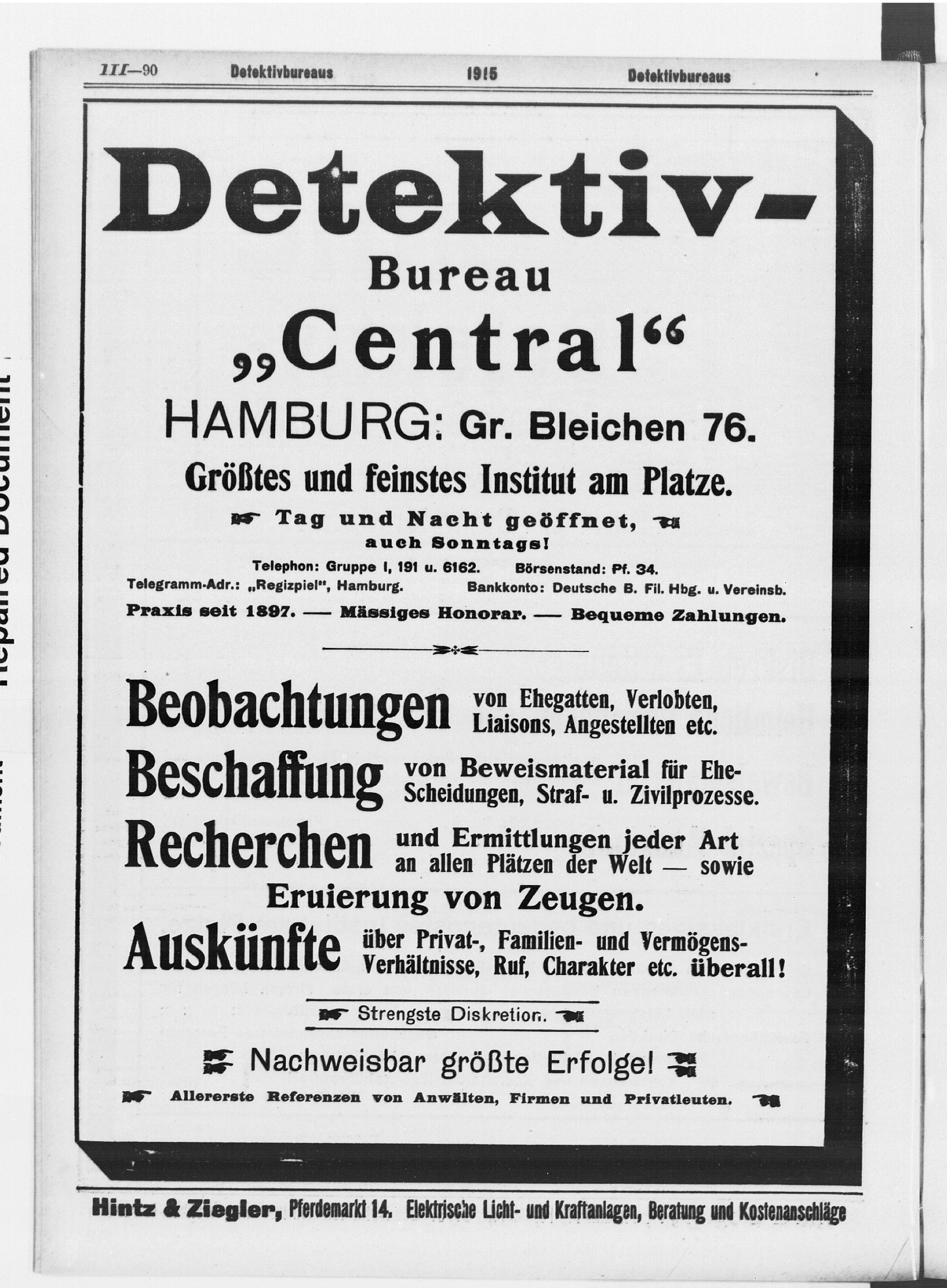 III—90 Detektivbureaus 1915 Detektivbureaus

Detektiv-
Bureau
„Central“
HAMBURG: Gr. Bleichen 76.

Größtes und feinstes Institut am Platze.

Tag und Nacht geöffnet, auch Sonntags!

Telephon: Gruppe I, 191 u. 6162. Börsenstand: Pf. 34.
Telegramm-Adr.: „Regizpiel“, Hamburg. Bankkonto: Deutsche B. Fil. Hbg. u. Vereinsb.
Praxis seit 1897. — Mässiges Honorar. — Bequeme Zahlungen.

Beobachtungen von Ehegatten, Verlobten, Liaisons, Angestellten etc.
Beschaffung von Beweismaterial für Ehe-Scheidungen, Straf- u. Zivilprozesse.
Recherchen und Ermittlungen jeder Art an allen Plätzen der Welt — sowie Eruierung von Zeugen.
Auskünfte über Privat-, Familien- und Vermögens-Verhältnisse, Ruf, Charakter etc. überall!

Strengste Diskretion.

Nachweisbar größte Erfolge!

Allererste Referenzen von Anwälten, Firmen und Privatleuten.

Hintz & Ziegler, Pferdemarkt 14. Elektrische Licht- und Kraftanlagen, Beratung und Kostenanschläge

Repaired Document